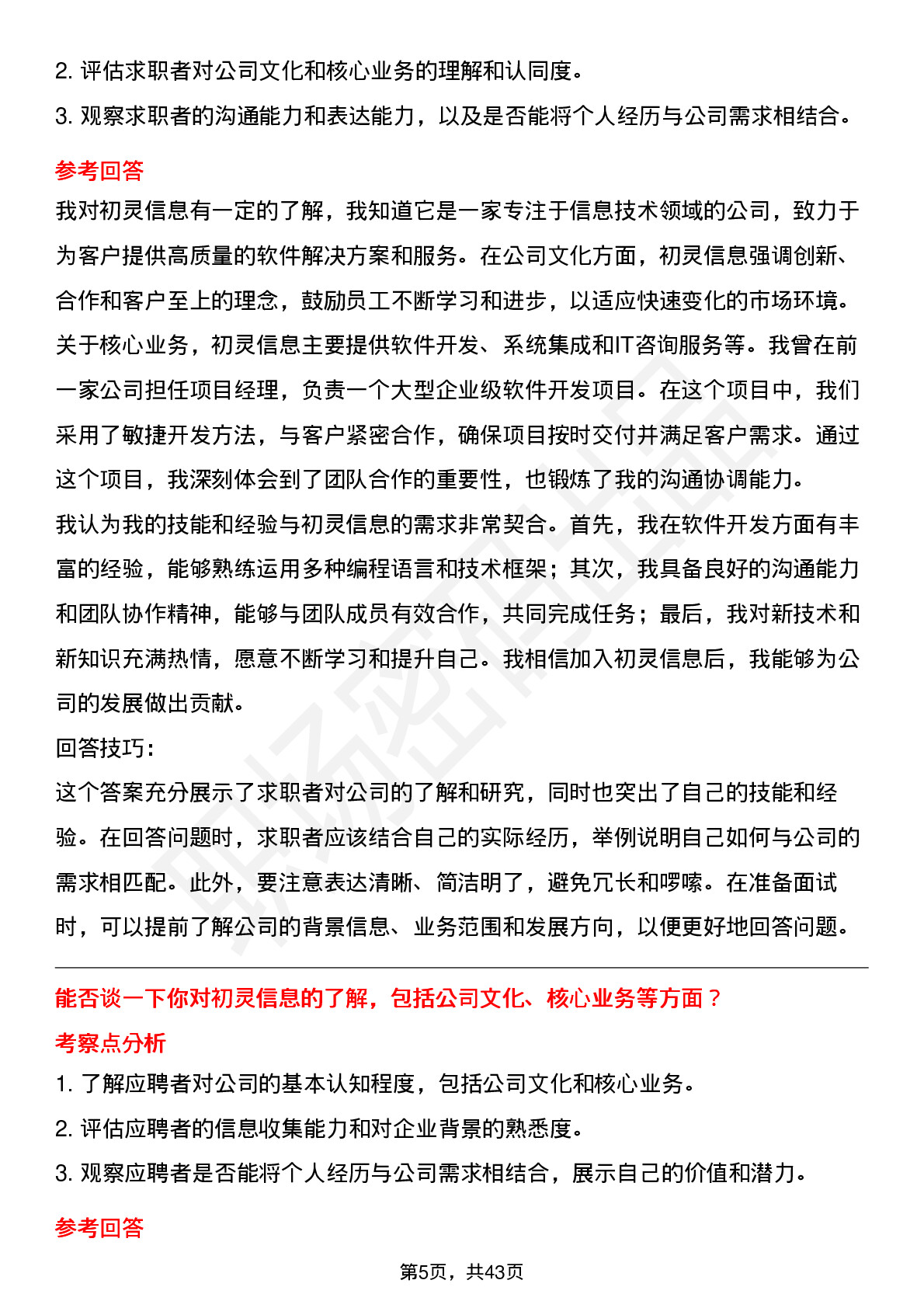 2. 评估求职者对公司文化和核心业务的理解和认同度。

3. 观察求职者的沟通能力和表达能力，以及是否能将个人经历与公司需求相结合。

参考回答

我对初灵信息有一定的了解，我知道它是一家专注于信息技术领域的公司，致力于为客户提供高质量的软件解决方案和服务。在公司文化方面，初灵信息强调创新、合作和客户至上的理念，鼓励员工不断学习和进步，以适应快速变化的市场环境。关于核心业务，初灵信息主要提供软件开发、系统集成和IT咨询服务等。我曾在前一家公司担任项目经理，负责一个大型企业级软件开发项目。在这个项目中，我们采用了敏捷开发方法，与客户紧密合作，确保项目按时交付并满足客户需求。通过这个项目，我深刻体会到了团队合作的重要性，也锻炼了我的沟通协调能力。

我认为我的技能和经验与初灵信息的需求非常契合。首先，我在软件开发方面有丰富的经验，能够熟练运用多种编程语言和技术框架；其次，我具备良好的沟通能力和团队协作精神，能够与团队成员有效合作，共同完成任务；最后，我对新技术和新知识充满热情，愿意不断学习和提升自己。我相信加入初灵信息后，我能够为公司的发展做出贡献。

回答技巧：

这个答案充分展示了求职者对公司的了解和研究，同时也突出了自己的技能和经验。在回答问题时，求职者应该结合自己的实际经历，举例说明自己如何与公司的需求相匹配。此外，要注意表达清晰、简洁明了，避免冗长和啰嗦。在准备面试时，可以提前了解公司的背景信息、业务范围和发展方向，以便更好地回答问题。

能否谈一下你对初灵信息的了解，包括公司文化、核心业务等方面？

考察点分析

1. 了解应聘者对公司的基本认知程度，包括公司文化和核心业务。

2. 评估应聘者的信息收集能力和对企业背景的熟悉度。

3. 观察应聘者是否能将个人经历与公司需求相结合，展示自己的价值和潜力。

参考回答

第5页，共43页